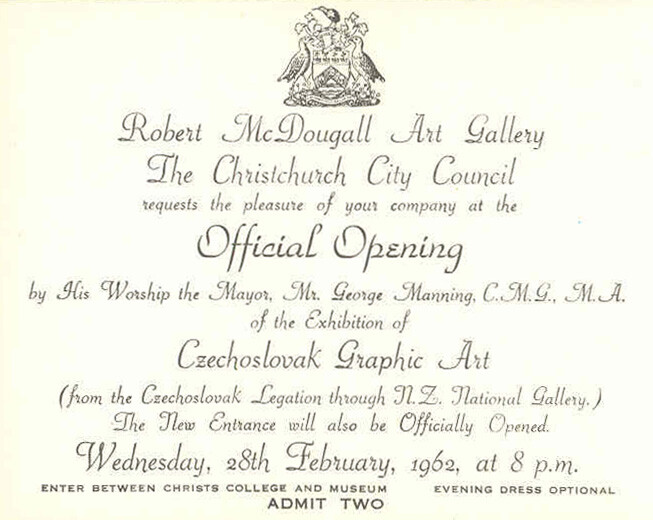 Robert McDougall Art Gallery
The Christchurch City Council
requests the pleasure of your company at the

Official Opening

by His Worship the Mayor, Mr. George Manning, C.M.G., M.A.
of the Exhibition of

Czechoslovak Graphic Art

(from the Czechoslovak Legation through N.Z. National Gallery.)
The New Entrance will also be Officially Opened.

Wednesday, 28th February, 1962, at 8 p.m.

ENTER BETWEEN CHRISTS COLLEGE AND MUSEUM   EVENING DRESS OPTIONAL

ADMIT TWO